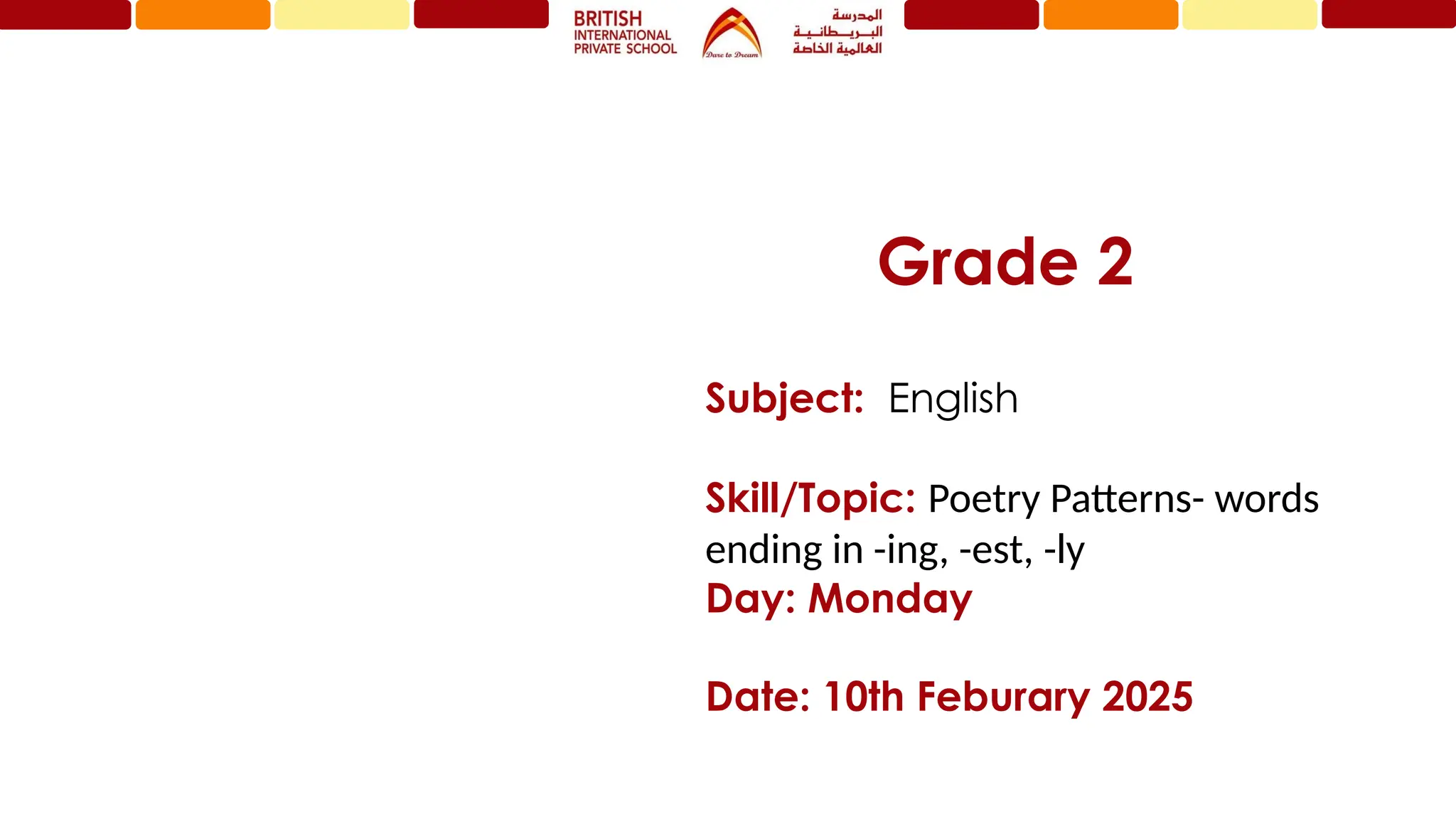 BRITISH INTERNATIONAL PRIVATE SCHOOL

Dare to Dream

المدرسة البريطانية العالمية الخاصة

Grade 2

Subject: English

Skill/Topic: Poetry Patterns- words ending in -ing, -est, -ly

Day: Monday

Date: 10th Feburary 2025